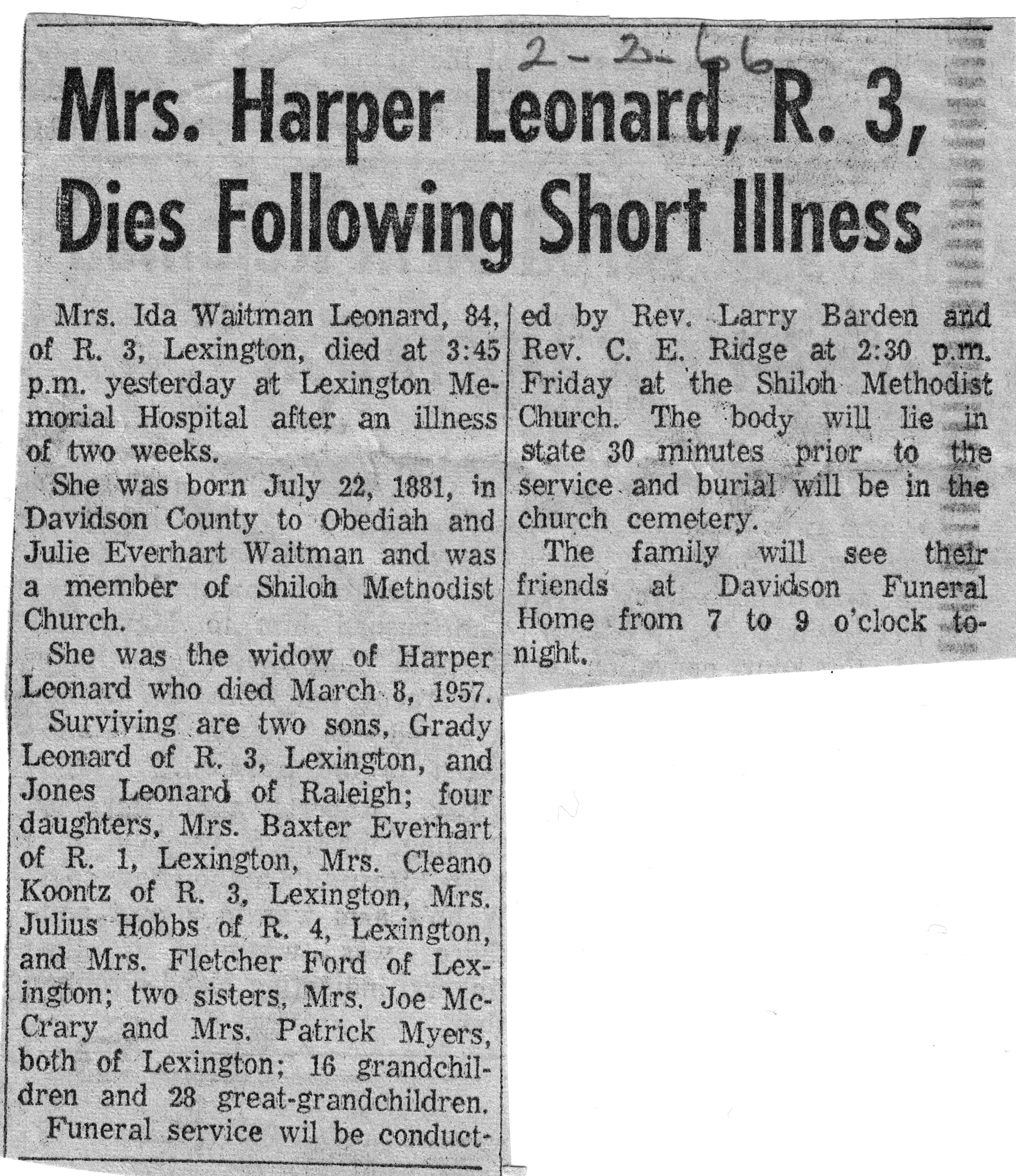 2-2-66

Mrs. Harper Leonard, R. 3, Dies Following Short Illness

Mrs. Ida Waitman Leonard, 84, of R. 3, Lexington, died at 3:45 p.m. yesterday at Lexington Memorial Hospital after an illness of two weeks.

She was born July 22, 1881, in Davidson County to Obediah and Julie Everhart Waitman and was a member of Shiloh Methodist Church.

She was the widow of Harper Leonard who died March 8, 1957.

Surviving are two sons, Grady Leonard of R. 3, Lexington, and Jones Leonard of Raleigh; four daughters, Mrs. Baxter Everhart of R. 1, Lexington, Mrs. Cleano Koontz of R. 3, Lexington, Mrs. Julius Hobbs of R. 4, Lexington, and Mrs. Fletcher Ford of Lexington; two sisters, Mrs. Joe McCrary and Mrs. Patrick Myers, both of Lexington; 16 grandchildren and 28 great-grandchildren.

Funeral service wil be conducted by Rev. Larry Barden and Rev. C. E. Ridge at 2:30 p.m. Friday at the Shiloh Methodist Church. The body will lie in state 30 minutes prior to the service and burial will be in the church cemetery.

The family will see their friends at Davidson Funeral Home from 7 to 9 o'clock tonight.